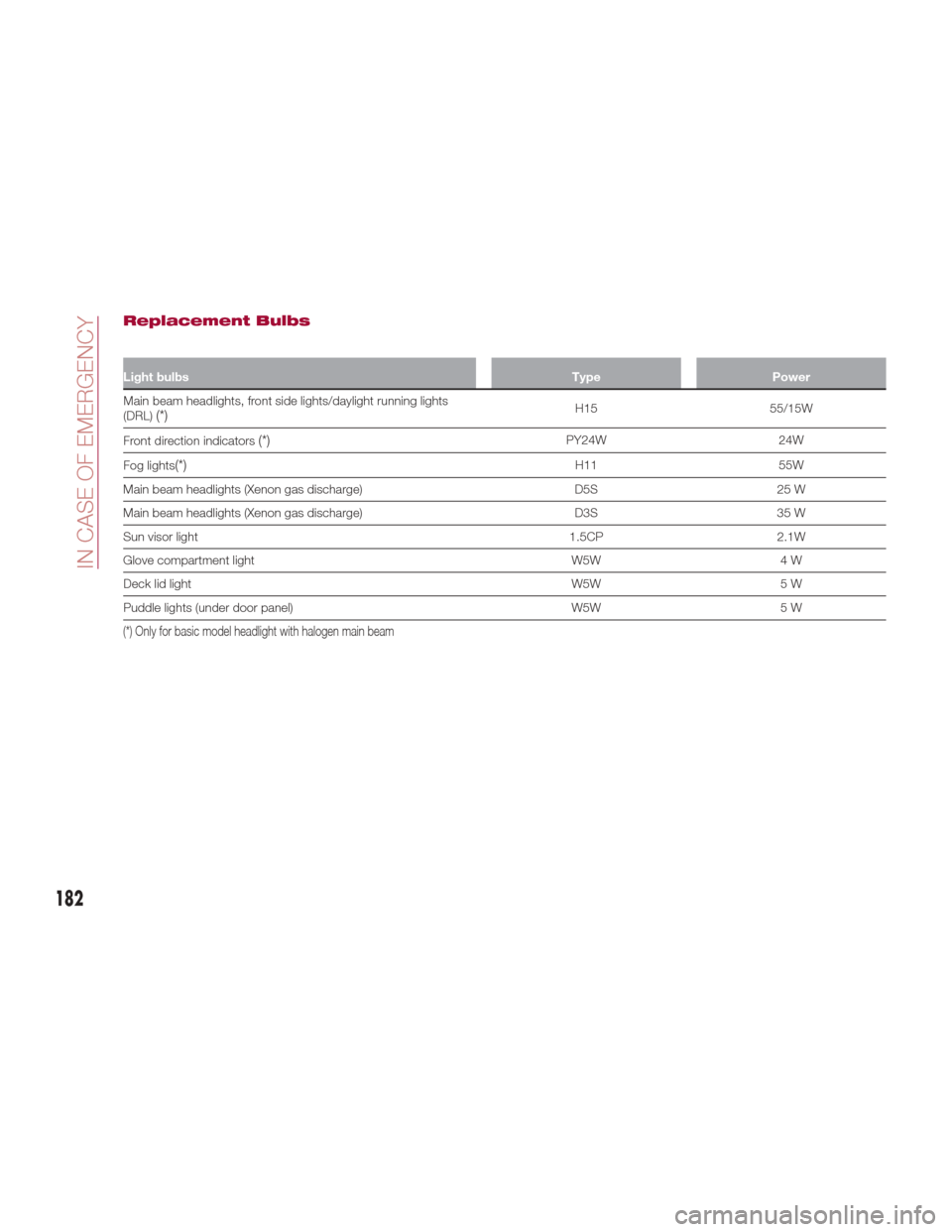 IN CASE OF EMERGENCY

Replacement Bulbs

| Light bulbs | Type | Power |
|---|---|---|
| Main beam headlights, front side lights/daylight running lights (DRL) (*) | H15 | 55/15W |
| Front direction indicators (*) | PY24W | 24W |
| Fog lights(*) | H11 | 55W |
| Main beam headlights (Xenon gas discharge) | D5S | 25 W |
| Main beam headlights (Xenon gas discharge) | D3S | 35 W |
| Sun visor light | 1.5CP | 2.1W |
| Glove compartment light | W5W | 4 W |
| Deck lid light | W5W | 5 W |
| Puddle lights (under door panel) | W5W | 5 W |

(*) Only for basic model headlight with halogen main beam

182

carmanualsonline.info